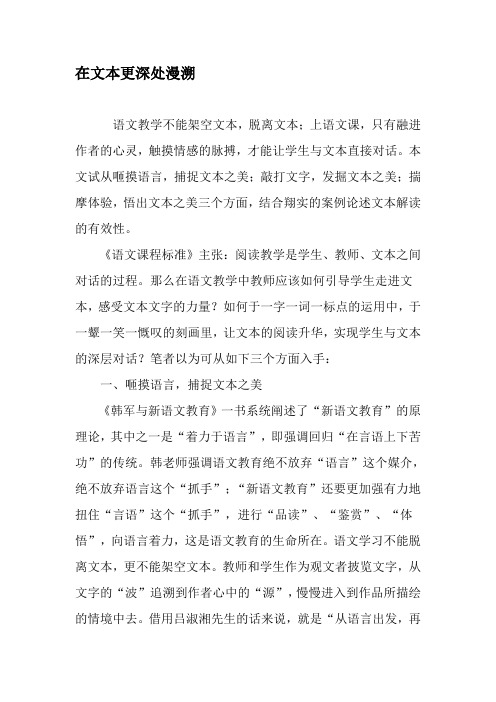 在文本更深处漫溯

语文教学不能架空文本，脱离文本；上语文课，只有融进作者的心灵，触摸情感的脉搏，才能让学生与文本直接对话。本文试从咂摸语言，捕捉文本之美；敲打文字，发掘文本之美；揣摩体验，悟出文本之美三个方面，结合翔实的案例论述文本解读的有效性。

《语文课程标准》主张：阅读教学是学生、教师、文本之间对话的过程。那么在语文教学中教师应该如何引导学生走进文本，感受文本文字的力量？如何于一字一词一标点的运用中，于一颦一笑一慨叹的刻画里，让文本的阅读升华，实现学生与文本的深层对话？笔者以为可从如下三个方面入手：

一、咂摸语言，捕捉文本之美

《韩军与新语文教育》一书系统阐述了“新语文教育”的原理论，其中之一是“着力于语言”，即强调回归“在言语上下苦功”的传统。韩老师强调语文教育绝不放弃“语言”这个媒介，绝不放弃语言这个“抓手”；“新语文教育”还要更加强有力地扭住“言语”这个“抓手”，进行“品读”、“鉴赏”、“体悟”，向语言着力，这是语文教育的生命所在。语文学习不能脱离文本，更不能架空文本。教师和学生作为观文者披览文字，从文字的“波”追溯到作者心中的“源”，慢慢进入到作品所描绘的情境中去。借用吕淑湘先生的话来说，就是“从语言出发，再